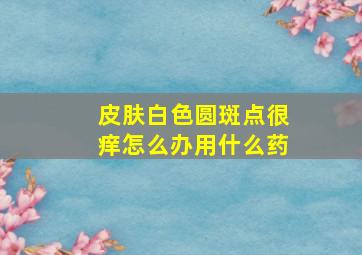 皮肤白色圆斑点很痒怎么办用什么药